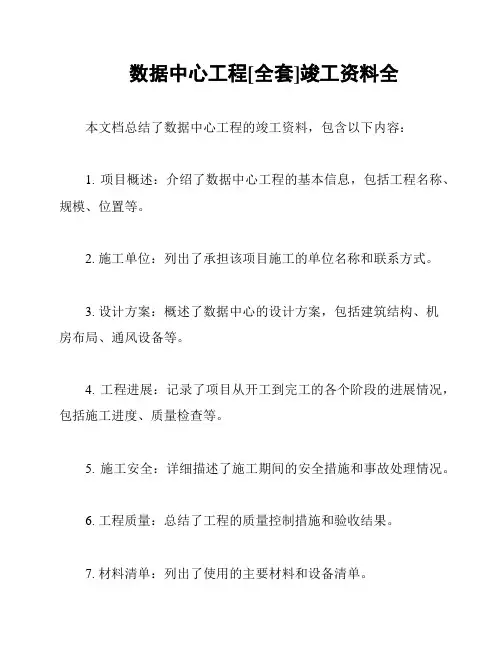 数据中心工程[全套]竣工资料全

本文档总结了数据中心工程的竣工资料，包含以下内容：

1. 项目概述：介绍了数据中心工程的基本信息，包括工程名称、规模、位置等。

2. 施工单位：列出了承担该项目施工的单位名称和联系方式。

3. 设计方案：概述了数据中心的设计方案，包括建筑结构、机房布局、通风设备等。

4. 工程进展：记录了项目从开工到完工的各个阶段的进展情况，包括施工进度、质量检查等。

5. 施工安全：详细描述了施工期间的安全措施和事故处理情况。

6. 工程质量：总结了工程的质量控制措施和验收结果。

7. 材料清单：列出了使用的主要材料和设备清单。